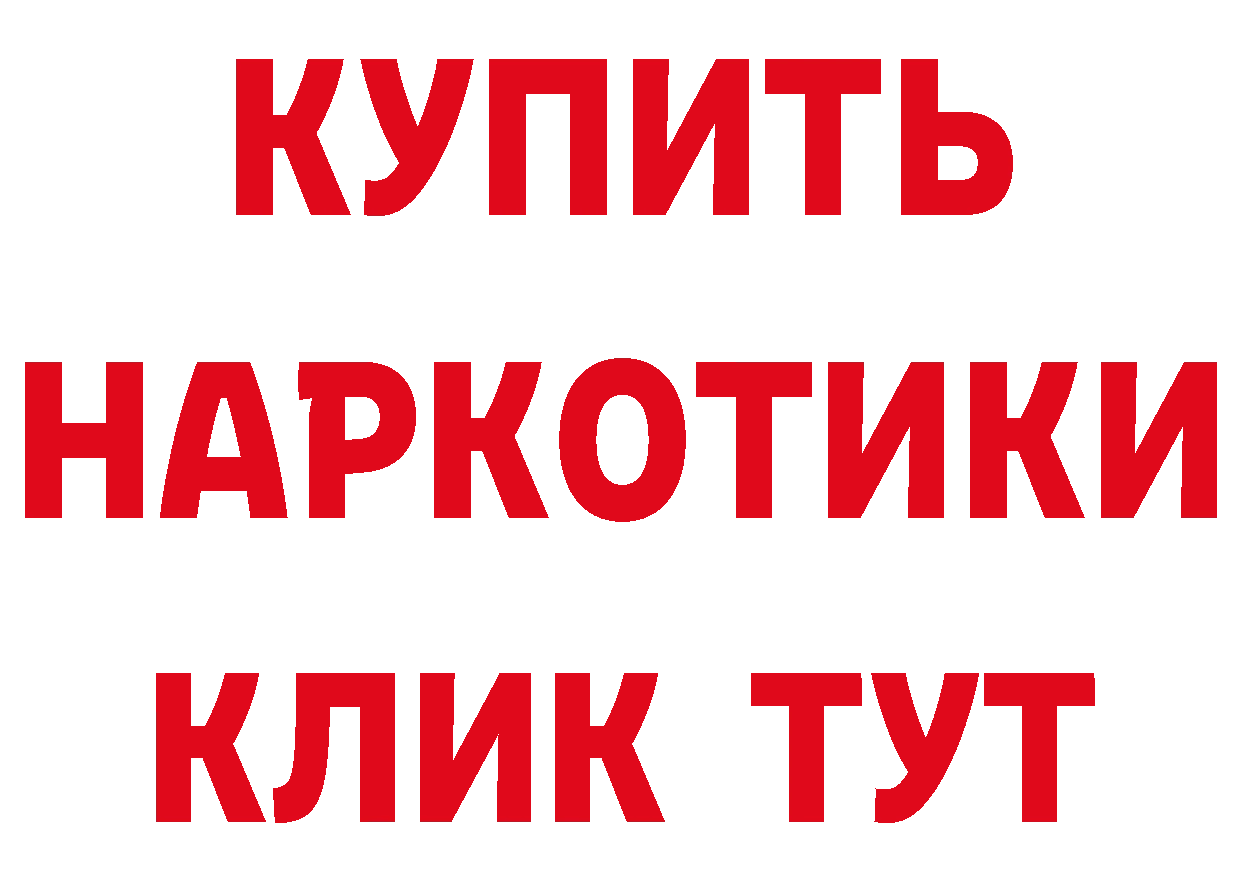 КУПИТЬ НАРКОТИКИ КЛИК ТУТ